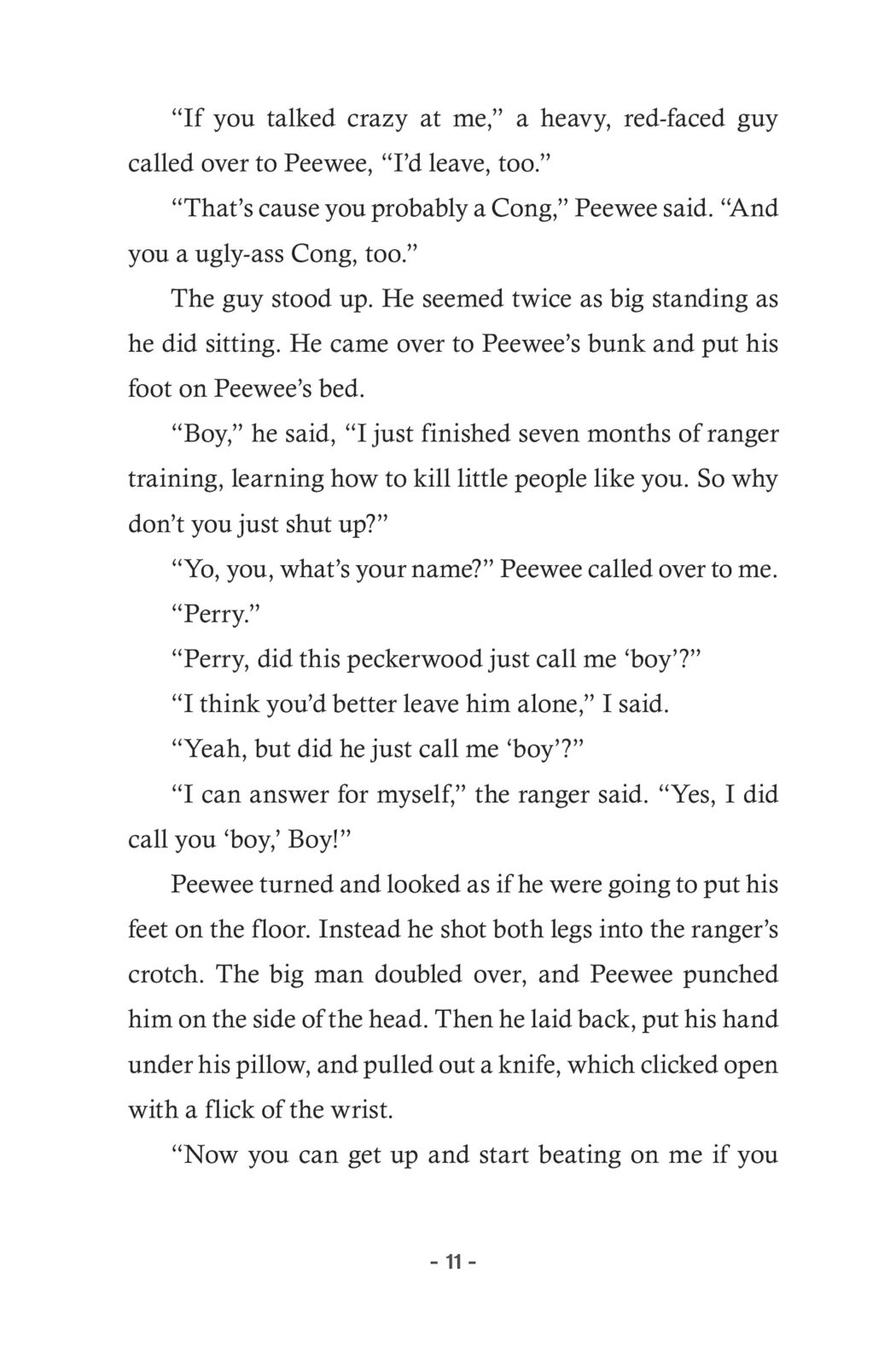 “If you talked crazy at me,” a heavy, red-faced guy called over to Peewee, “I’d leave, too.”

“That’s cause you probably a Cong,” Peewee said. “And you a ugly-ass Cong, too.”

The guy stood up. He seemed twice as big standing as he did sitting. He came over to Peewee’s bunk and put his foot on Peewee’s bed.

“Boy,” he said, “I just finished seven months of ranger training, learning how to kill little people like you. So why don’t you just shut up?”

“Yo, you, what’s your name?” Peewee called over to me.

“Perry.”

“Perry, did this peckerwood just call me ‘boy’?”

“I think you’d better leave him alone,” I said.

“Yeah, but did he just call me ‘boy’?”

“I can answer for myself,” the ranger said. “Yes, I did call you ‘boy,’ Boy!”

Peewee turned and looked as if he were going to put his feet on the floor. Instead he shot both legs into the ranger’s crotch. The big man doubled over, and Peewee punched him on the side of the head. Then he laid back, put his hand under his pillow, and pulled out a knife, which clicked open with a flick of the wrist.

“Now you can get up and start beating on me if you

- 11 -